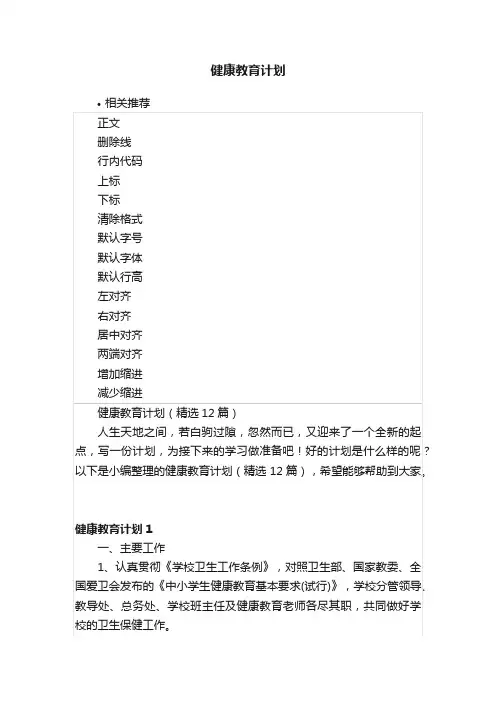 健康教育计划

• 相关推荐

正文
删除线
行内代码
上标
下标
清除格式
默认字号
默认字体
默认行高
左对齐
右对齐
居中对齐
两端对齐
增加缩进
减少缩进

健康教育计划（精选 12 篇）

人生天地之间，若白驹过隙，忽然而已，又迎来了一个全新的起点，写一份计划，为接下来的学习做准备吧！好的计划是什么样的呢？以下是小编整理的健康教育计划（精选 12 篇），希望能够帮助到大家。

健康教育计划 1

一、主要工作

1、认真贯彻《学校卫生工作条例》，对照卫生部、国家教委、全国爱卫会发布的《中小学生健康教育基本要求(试行)》，学校分管领导、教导处、总务处、学校班主任及健康教育老师各尽其职，共同做好学校的卫生保健工作。